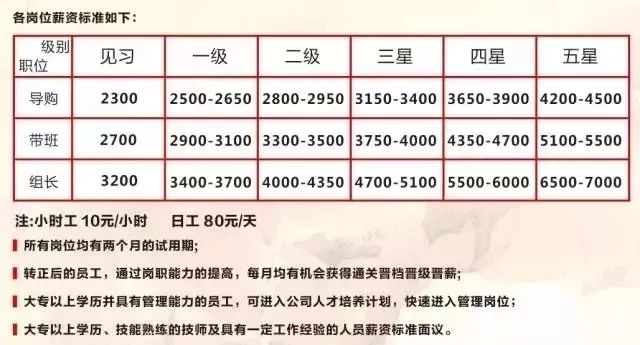 各岗位薪资标准如下：

| 级别 职位 | 见习 | 一级 | 二级 | 三星 | 四星 | 五星 |
|---|---|---|---|---|---|---|
| 导购 | 2300 | 2500-2650 | 2800-2950 | 3150-3400 | 3650-3900 | 4200-4500 |
| 带班 | 2700 | 2900-3100 | 3300-3500 | 3750-4000 | 4350-4700 | 5100-5500 |
| 组长 | 3200 | 3400-3700 | 4000-4350 | 4700-5100 | 5500-6000 | 6500-7000 |

注:小时工 10元/小时　　日工 80元/天

所有岗位均有两个月的试用期;

转正后的员工，通过岗职能力的提高，每月均有机会获得通关晋档晋级晋薪;

大专以上学历并具有管理能力的员工，可进入公司人才培养计划，快速进入管理岗位;

大专以上学历、技能熟练的技师及具有一定工作经验的人员薪资标准面议。